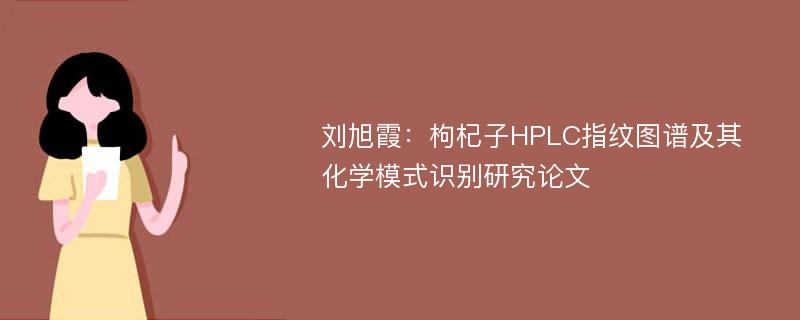 刘旭霞：枸杞子HPLC指纹图谱及其化学模式识别研究论文